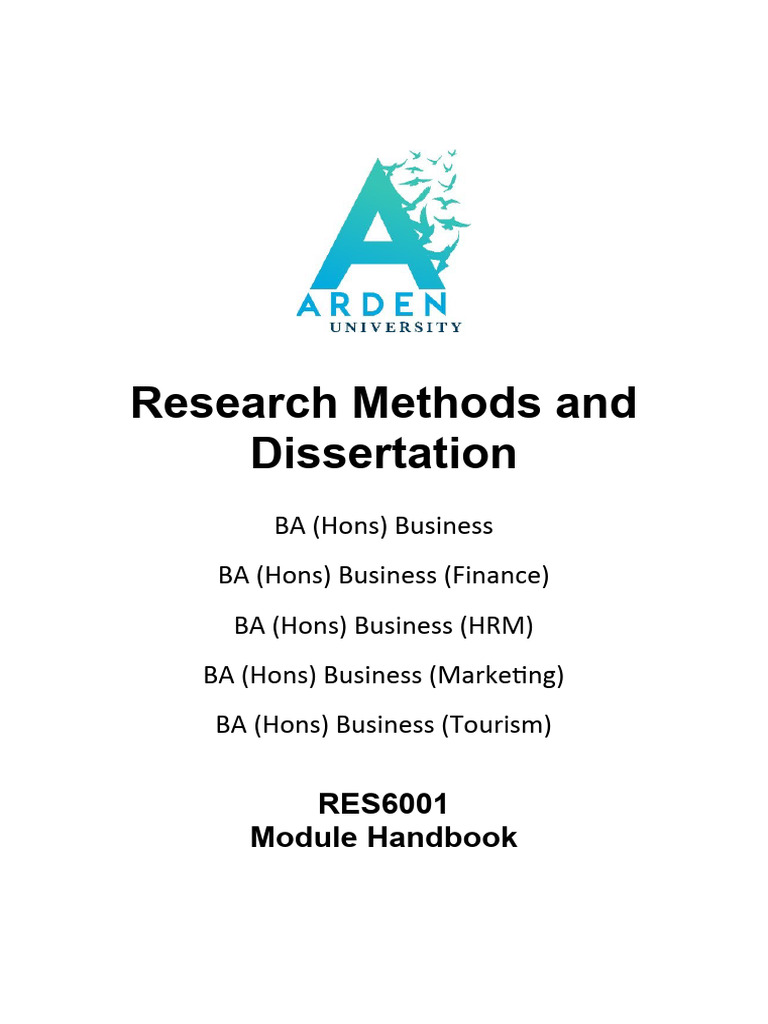 ARDEN
UNIVERSITY

Research Methods and Dissertation

BA (Hons) Business

BA (Hons) Business (Finance)

BA (Hons) Business (HRM)

BA (Hons) Business (Marketing)

BA (Hons) Business (Tourism)

RES6001
Module Handbook